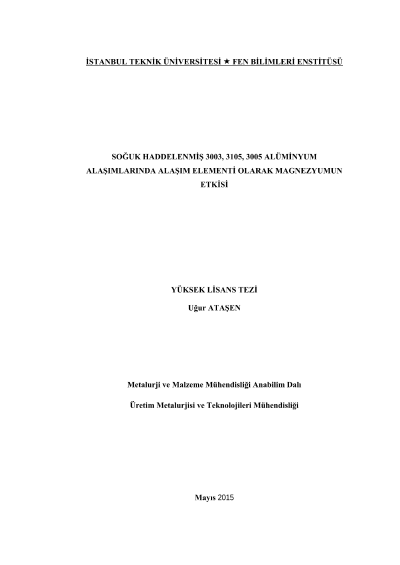 İSTANBUL TEKNİK ÜNİVERSİTESİ ★ FEN BİLİMLERİ ENSTİTÜSÜ

SOĞUK HADDELENMİŞ 3003, 3105, 3005 ALÜMİNYUM ALAŞIMLARINDA ALAŞIM ELEMENTİ OLARAK MAGNEZYUMUN ETKİSİ

YÜKSEK LİSANS TEZİ

Uğur ATAŞEN

Metalurji ve Malzeme Mühendisliği Anabilim Dalı

Üretim Metalurjisi ve Teknolojileri Mühendisliği

Mayıs 2015